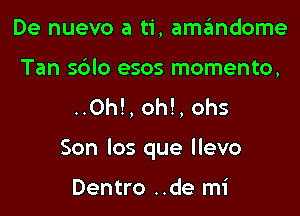 De nuevo a ti, amándome
Tan sólo esos momento,
..Oh!, oh!, ohs
Son los que llevo
Dentro ..de mí